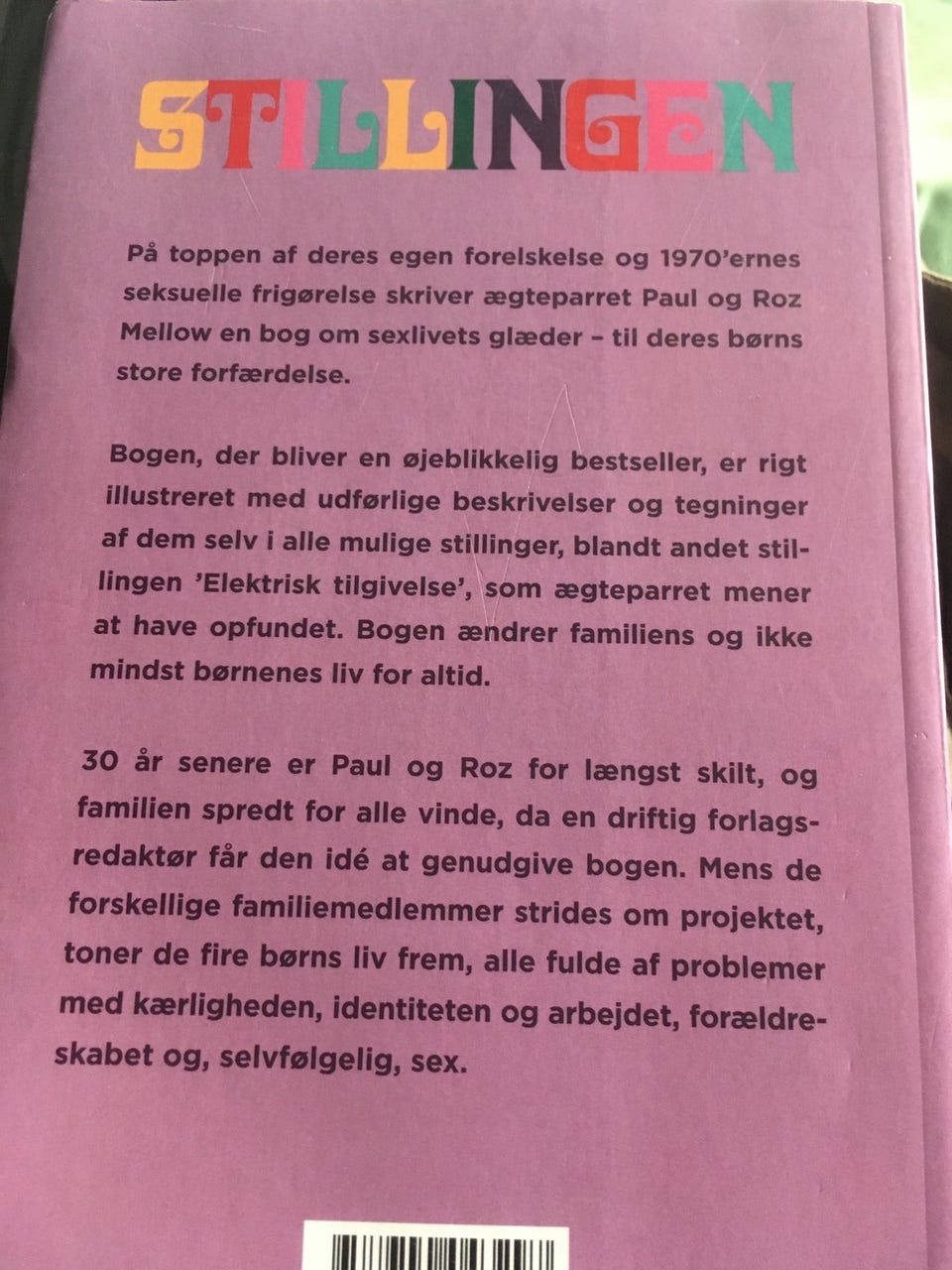 STILLINGEN

På toppen af deres egen forelskelse og 1970'ernes seksuelle frigørelse skriver ægteparret Paul og Roz Mellow en bog om sexlivets glæder – til deres børns store forfærdelse.

Bogen, der bliver en øjeblikkelig bestseller, er rigt illustreret med udførlige beskrivelser og tegninger af dem selv i alle mulige stillinger, blandt andet stillingen 'Elektrisk tilgivelse', som ægteparret mener at have opfundet. Bogen ændrer familiens og ikke mindst børnenes liv for altid.

30 år senere er Paul og Roz for længst skilt, og familien spredt for alle vinde, da en driftig forlagsredaktør får den idé at genudgive bogen. Mens de forskellige familiemedlemmer strides om projektet, toner de fire børns liv frem, alle fulde af problemer med kærligheden, identiteten og arbejdet, forældreskabet og, selvfølgelig, sex.